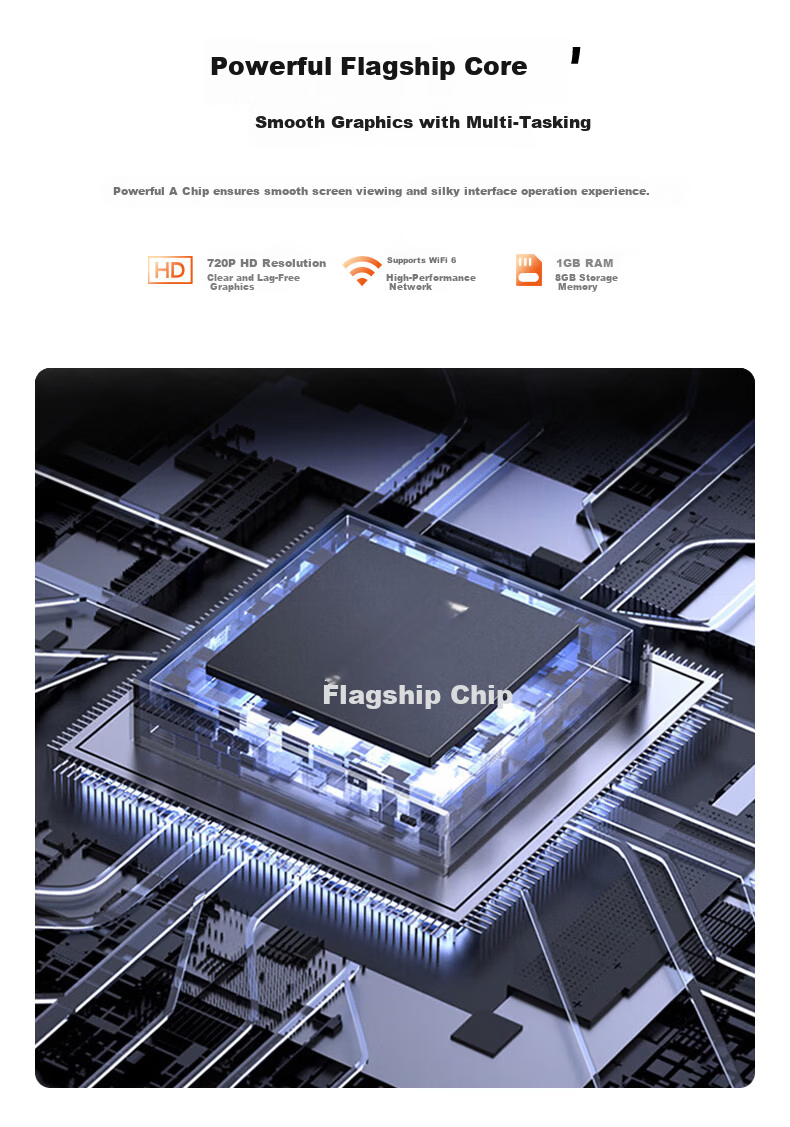 Powerful Flagship Core '

Smooth Graphics with Multi-Tasking

Powerful A Chip ensures smooth screen viewing and silky interface operation experience.

HD

720P HD Resolution

Clear and Lag-Free Graphics

Supports WiFi 6

High-Performance Network

1GB RAM

8GB Storage Memory

Flagship Chip